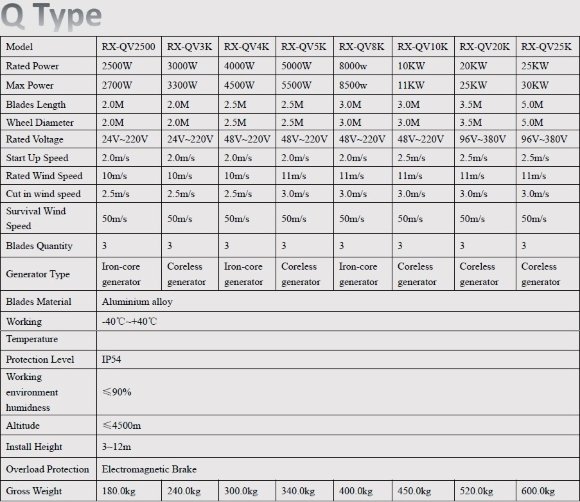 Q Type

| Model | RX-QV2500 | RX-QV3K | RX-QV4K | RX-QV5K | RX-QV8K | RX-QV10K | RX-QV20K | RX-QV25K |
|---|---|---|---|---|---|---|---|---|
| Rated Power | 2500W | 3000W | 4000W | 5000W | 8000w | 10KW | 20KW | 25KW |
| Max Power | 2700W | 3300W | 4500W | 5500W | 8500w | 11KW | 25KW | 30KW |
| Blades Length | 2.0M | 2.0M | 2.5M | 2.5M | 3.0M | 3.0M | 3.5M | 5.0M |
| Wheel Diameter | 2.0M | 2.0M | 2.5M | 2.5M | 3.0M | 3.0M | 3.5M | 5.0M |
| Rated Voltage | 24V~220V | 24V~220V | 48V~220V | 48V~220V | 48V~220V | 48V~220V | 96V~380V | 96V~380V |
| Start Up Speed | 2.0m/s | 2.0m/s | 2.0m/s | 2.0m/s | 2.0m/s | 2.5m/s | 2.5m/s | 2.5m/s |
| Rated Wind Speed | 10m/s | 10m/s | 10m/s | 11m/s | 11m/s | 11m/s | 11m/s | 11m/s |
| Cut in wind speed | 2.5m/s | 2.5m/s | 2.5m/s | 3.0m/s | 3.0m/s | 3.0m/s | 3.0m/s | 3.0m/s |
| Survival Wind Speed | 50m/s | 50m/s | 50m/s | 50m/s | 50m/s | 50m/s | 50m/s | 50m/s |
| Blades Quantity | 3 | 3 | 3 | 3 | 3 | 3 | 3 | 3 |
| Generator Type | Iron-core generator | Coreless generator | Iron-core generator | Coreless generator | Iron-core generator | Coreless generator | Coreless generator | Coreless generator |
| Blades Material | Aluminium alloy | | | | | | | |
| Working | -40℃~+40℃ | | | | | | | |
| Temperature | | | | | | | | |
| Protection Level | IP54 | | | | | | | |
| Working environment humidness | ≤90% | | | | | | | |
| Altitude | ≤4500m | | | | | | | |
| Install Height | 3~12m | | | | | | | |
| Overload Protection | Electromagnetic Brake | | | | | | | |
| Gross Weight | 180.0kg | 240.0kg | 300.0kg | 340.0kg | 400.0kg | 450.0kg | 520.0kg | 600.0kg |